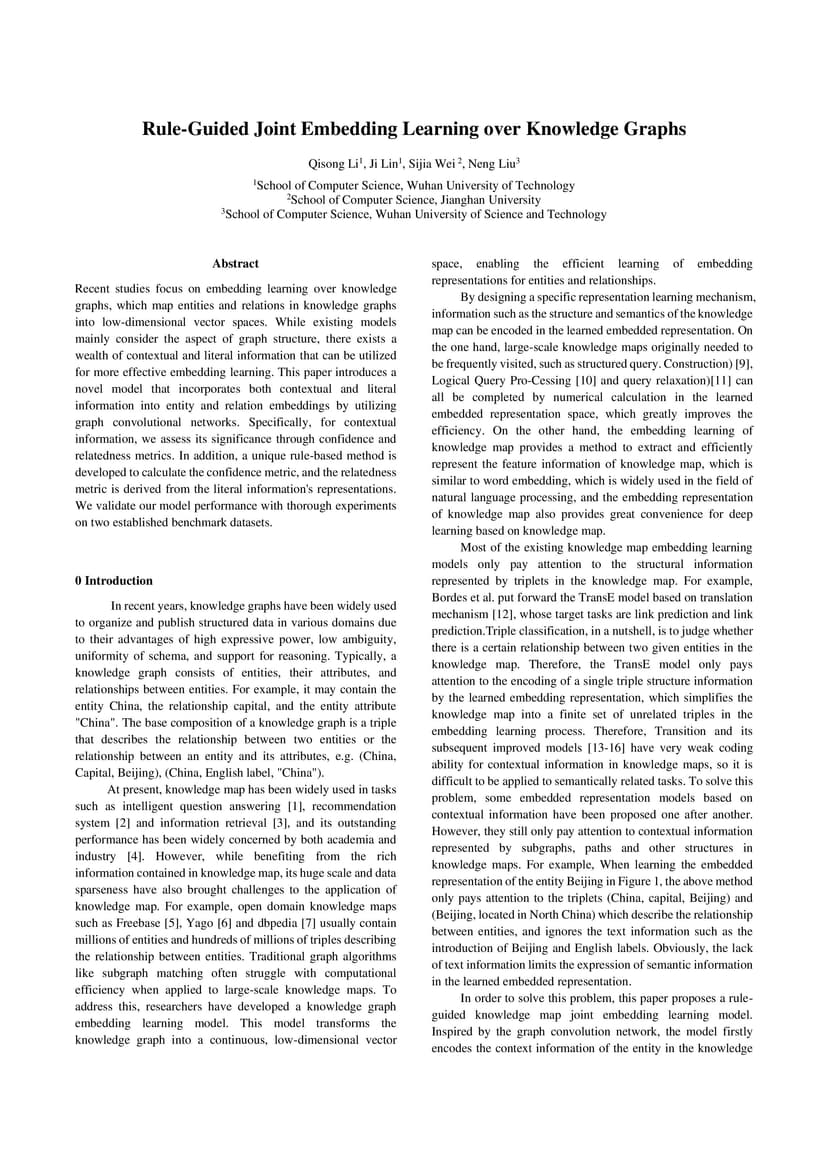 Rule-Guided Joint Embedding Learning over Knowledge Graphs

Qisong Li$^1$, Ji Lin$^1$, Sijia Wei $^2$, Neng Liu$^3$

$^1$School of Computer Science, Wuhan University of Technology
$^2$School of Computer Science, Jianghan University
$^3$School of Computer Science, Wuhan University of Science and Technology

Abstract

Recent studies focus on embedding learning over knowledge graphs, which map entities and relations in knowledge graphs into low-dimensional vector spaces. While existing models mainly consider the aspect of graph structure, there exists a wealth of contextual and literal information that can be utilized for more effective embedding learning. This paper introduces a novel model that incorporates both contextual and literal information into entity and relation embeddings by utilizing graph convolutional networks. Specifically, for contextual information, we assess its significance through confidence and relatedness metrics. In addition, a unique rule-based method is developed to calculate the confidence metric, and the relatedness metric is derived from the literal information's representations. We validate our model performance with thorough experiments on two established benchmark datasets.

0 Introduction

In recent years, knowledge graphs have been widely used to organize and publish structured data in various domains due to their advantages of high expressive power, low ambiguity, uniformity of schema, and support for reasoning. Typically, a knowledge graph consists of entities, their attributes, and relationships between entities. For example, it may contain the entity China, the relationship capital, and the entity attribute "China". The base composition of a knowledge graph is a triple that describes the relationship between two entities or the relationship between an entity and its attributes, e.g. (China, Capital, Beijing), (China, English label, "China").

At present, knowledge map has been widely used in tasks such as intelligent question answering [1], recommendation system [2] and information retrieval [3], and its outstanding performance has been widely concerned by both academia and industry [4]. However, while benefiting from the rich information contained in knowledge map, its huge scale and data sparseness have also brought challenges to the application of knowledge map. For example, open domain knowledge maps such as Freebase [5], Yago [6] and dbpedia [7] usually contain millions of entities and hundreds of millions of triples describing the relationship between entities. Traditional graph algorithms like subgraph matching often struggle with computational efficiency when applied to large-scale knowledge maps. To address this, researchers have developed a knowledge graph embedding learning model. This model transforms the knowledge graph into a continuous, low-dimensional vector space, enabling the efficient learning of embedding representations for entities and relationships.

By designing a specific representation learning mechanism, information such as the structure and semantics of the knowledge map can be encoded in the learned embedded representation. On the one hand, large-scale knowledge maps originally needed to be frequently visited, such as structured query. Construction) [9], Logical Query Pro-Cessing [10] and query relaxation)[11] can all be completed by numerical calculation in the learned embedded representation space, which greatly improves the efficiency. On the other hand, the embedding learning of knowledge map provides a method to extract and efficiently represent the feature information of knowledge map, which is similar to word embedding, which is widely used in the field of natural language processing, and the embedding representation of knowledge map also provides great convenience for deep learning based on knowledge map.

Most of the existing knowledge map embedding learning models only pay attention to the structural information represented by triplets in the knowledge map. For example, Bordes et al. put forward the TransE model based on translation mechanism [12], whose target tasks are link prediction and link prediction.Triple classification, in a nutshell, is to judge whether there is a certain relationship between two given entities in the knowledge map. Therefore, the TransE model only pays attention to the encoding of a single triple structure information by the learned embedding representation, which simplifies the knowledge map into a finite set of unrelated triples in the embedding learning process. Therefore, Transition and its subsequent improved models [13-16] have very weak coding ability for contextual information in knowledge maps, so it is difficult to be applied to semantically related tasks. To solve this problem, some embedded representation models based on contextual information have been proposed one after another. However, they still only pay attention to contextual information represented by subgraphs, paths and other structures in knowledge maps. For example, When learning the embedded representation of the entity Beijing in Figure 1, the above method only pays attention to the triplets (China, capital, Beijing) and (Beijing, located in North China) which describe the relationship between entities, and ignores the text information such as the introduction of Beijing and English labels. Obviously, the lack of text information limits the expression of semantic information in the learned embedded representation.

In order to solve this problem, this paper proposes a rule-guided knowledge map joint embedding learning model. Inspired by the graph convolution network, the model firstly encodes the context information of the entity in the knowledge